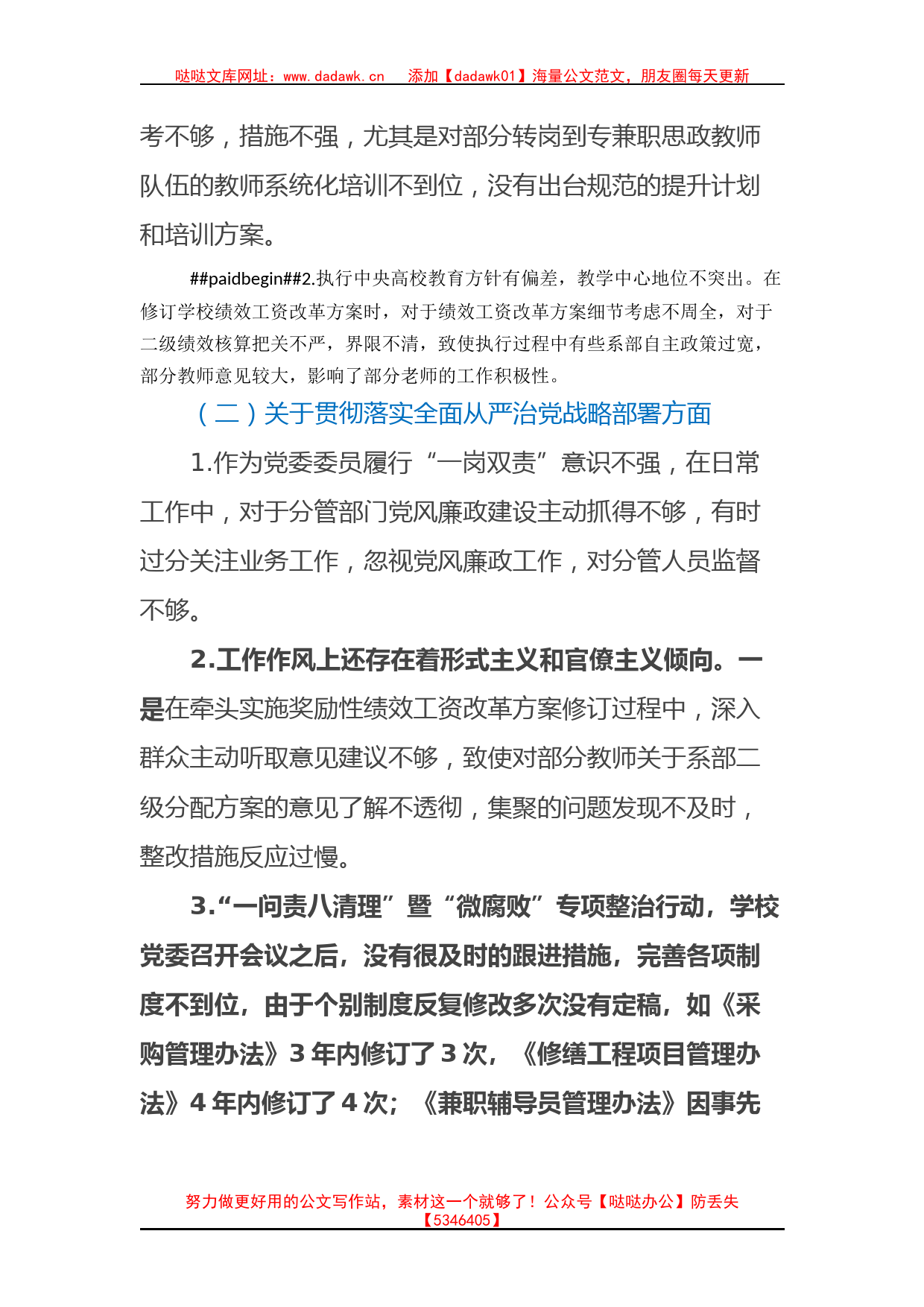 哒哒文库网址：www.dadawk.cn　添加【dadawk01】海量公文范文，朋友圈每天更新

考不够，措施不强，尤其是对部分转岗到专兼职思政教师队伍的教师系统化培训不到位，没有出台规范的提升计划和培训方案。

##paidbegin##2.执行中央高校教育方针有偏差，教学中心地位不突出。在修订学校绩效工资改革方案时，对于绩效工资改革方案细节考虑不周全，对于二级绩效核算把关不严，界限不清，致使执行过程中有些系部自主政策过宽，部分教师意见较大，影响了部分老师的工作积极性。

（二）关于贯彻落实全面从严治党战略部署方面

1.作为党委委员履行“一岗双责”意识不强，在日常工作中，对于分管部门党风廉政建设主动抓得不够，有时过分关注业务工作，忽视党风廉政工作，对分管人员监督不够。

2.工作作风上还存在着形式主义和官僚主义倾向。一是在牵头实施奖励性绩效工资改革方案修订过程中，深入群众主动听取意见建议不够，致使对部分教师关于系部二级分配方案的意见了解不透彻，集聚的问题发现不及时，整改措施反应过慢。

3.“一问责八清理”暨“微腐败”专项整治行动，学校党委召开会议之后，没有很及时的跟进措施，完善各项制度不到位，由于个别制度反复修改多次没有定稿，如《采购管理办法》3 年内修订了 3 次，《修缮工程项目管理办法》4 年内修订了 4 次；《兼职辅导员管理办法》因事先

努力做更好用的公文写作站，素材这一个就够了！公众号【哒哒办公】防丢失【5346405】